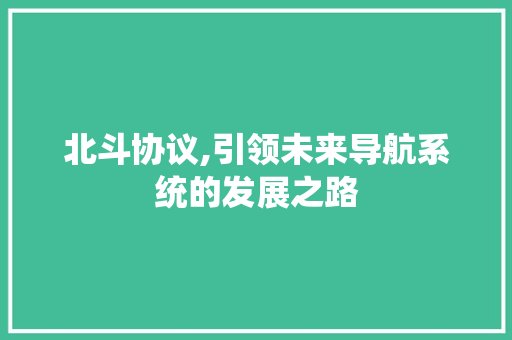 北斗协议,引领未来导航系统的发展之路